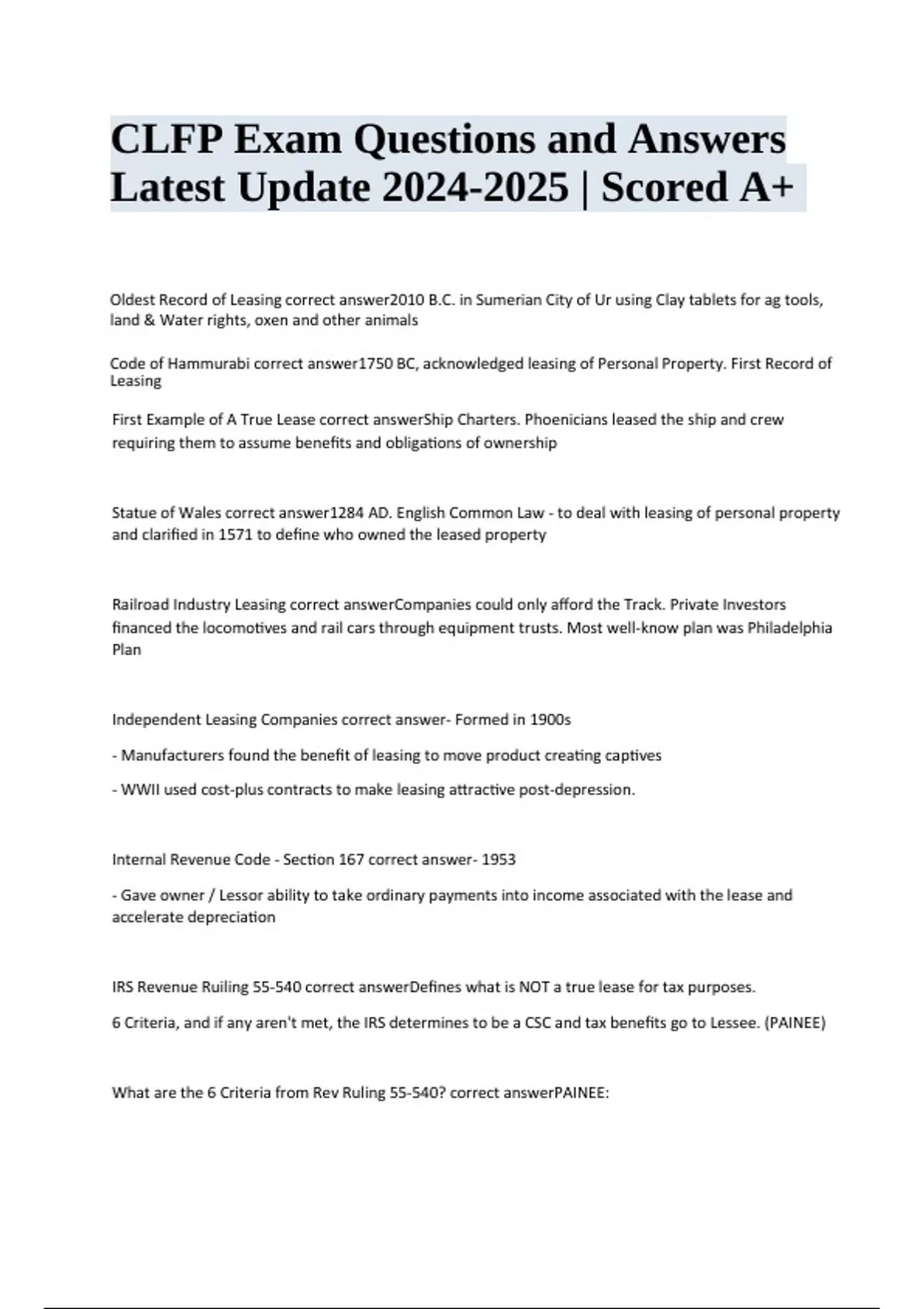 CLFP Exam Questions and Answers Latest Update 2024-2025 | Scored A+

Oldest Record of Leasing correct answer2010 B.C. in Sumerian City of Ur using Clay tablets for ag tools, land & Water rights, oxen and other animals

Code of Hammurabi correct answer1750 BC, acknowledged leasing of Personal Property. First Record of Leasing

First Example of A True Lease correct answerShip Charters. Phoenicians leased the ship and crew requiring them to assume benefits and obligations of ownership

Statue of Wales correct answer1284 AD. English Common Law - to deal with leasing of personal property and clarified in 1571 to define who owned the leased property

Railroad Industry Leasing correct answerCompanies could only afford the Track. Private Investors financed the locomotives and rail cars through equipment trusts. Most well-know plan was Philadelphia Plan

Independent Leasing Companies correct answer- Formed in 1900s

- Manufacturers found the benefit of leasing to move product creating captives

- WWII used cost-plus contracts to make leasing attractive post-depression.

Internal Revenue Code - Section 167 correct answer- 1953

- Gave owner / Lessor ability to take ordinary payments into income associated with the lease and accelerate depreciation

IRS Revenue Ruiling 55-540 correct answerDefines what is NOT a true lease for tax purposes.

6 Criteria, and if any aren't met, the IRS determines to be a CSC and tax benefits go to Lessee. (PAINEE)

What are the 6 Criteria from Rev Ruling 55-540? correct answerPAINEE: